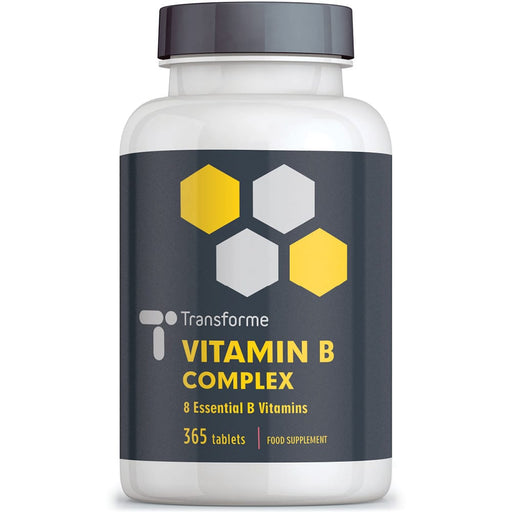 Transforme
VITAMIN B
COMPLEX
8 Essential B Vitamins
365 tablets | FOOD SUPPLEMENT